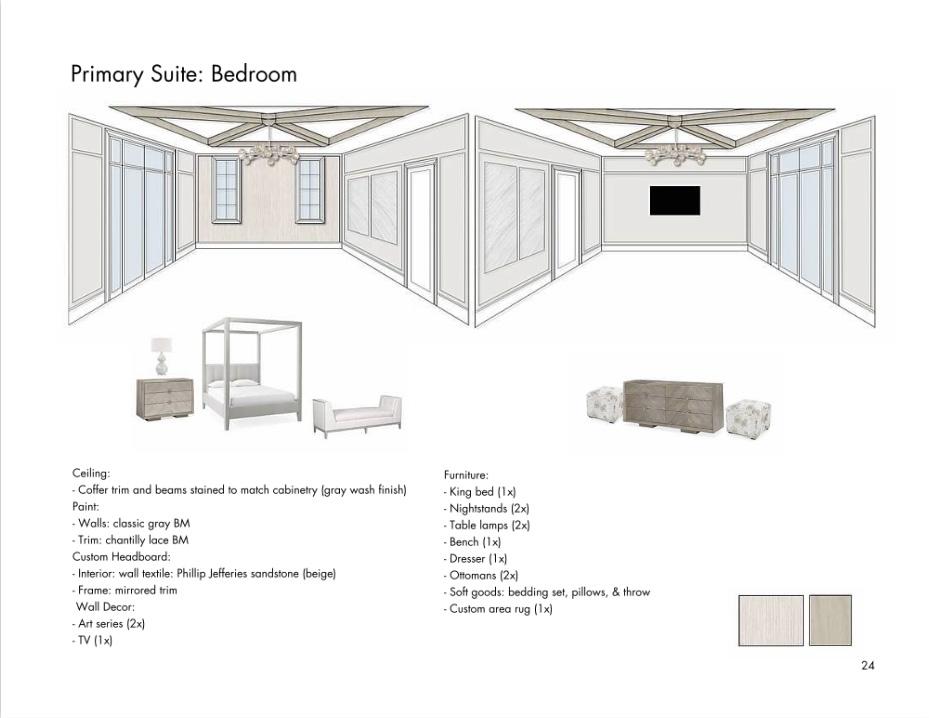 Primary Suite: Bedroom

Ceiling:
- Coffer trim and beams stained to match cabinetry (gray wash finish)
Paint:
- Walls: classic gray BM
- Trim: chantilly lace BM
Custom Headboard:
- Interior: wall textile: Phillip Jefferies sandstone (beige)
- Frame: mirrored trim
Wall Decor:
- Art series (2x)
- TV (1x)

Furniture:
- King bed (1x)
- Nightstands (2x)
- Table lamps (2x)
- Bench (1x)
- Dresser (1x)
- Ottomans (2x)
- Soft goods: bedding set, pillows, & throw
- Custom area rug (1x)

24